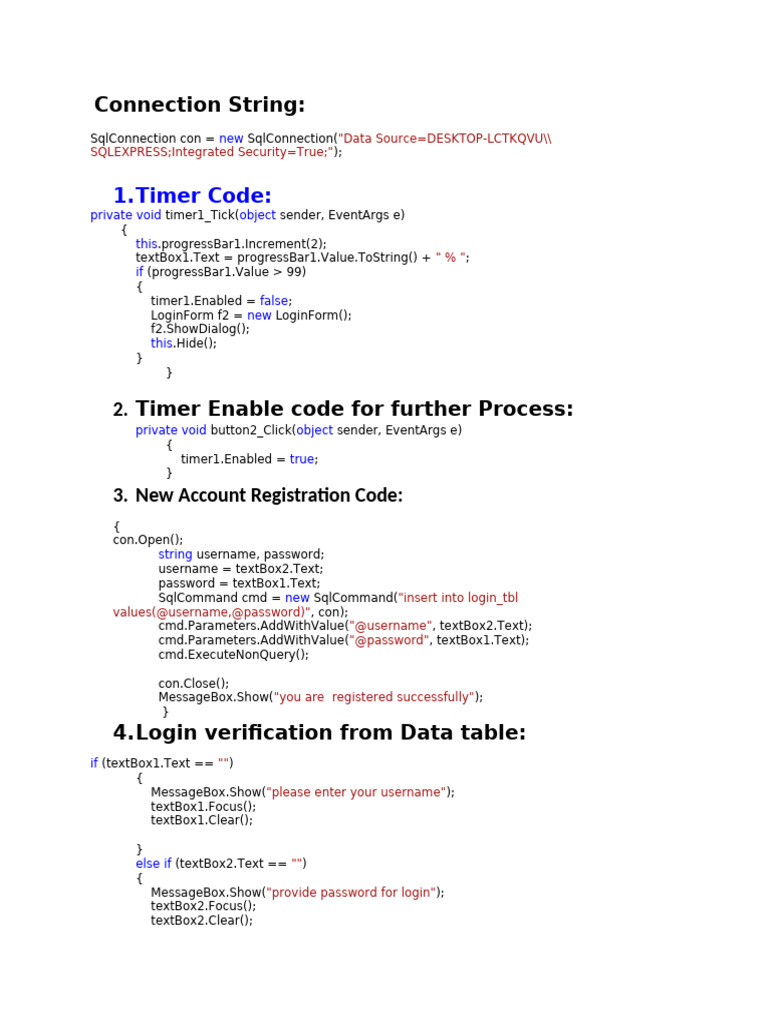 Connection String:

SqlConnection con = new SqlConnection("Data Source=DESKTOP-LCTKQVU\\SQLEXPRESS;Integrated Security=True;");

1. Timer Code:

private void timer1_Tick(object sender, EventArgs e)
{
this.progressBar1.Increment(2);
textBox1.Text = progressBar1.Value.ToString() + " % ";
if (progressBar1.Value > 99)
{
timer1.Enabled = false;
LoginForm f2 = new LoginForm();
f2.ShowDialog();
this.Hide();
}
}

2. Timer Enable code for further Process:

private void button2_Click(object sender, EventArgs e)
{
timer1.Enabled = true;
}

3. New Account Registration Code:

{
con.Open();
string username, password;
username = textBox2.Text;
password = textBox1.Text;
SqlCommand cmd = new SqlCommand("insert into login_tbl values(@username,@password)", con);
cmd.Parameters.AddWithValue("@username", textBox2.Text);
cmd.Parameters.AddWithValue("@password", textBox1.Text);
cmd.ExecuteNonQuery();

con.Close();
MessageBox.Show("you are  registered successfully");
}

4. Login verification from Data table:

if (textBox1.Text == "")
{
MessageBox.Show("please enter your username");
textBox1.Focus();
textBox1.Clear();

}
else if (textBox2.Text == "")
{
MessageBox.Show("provide password for login");
textBox2.Focus();
textBox2.Clear();